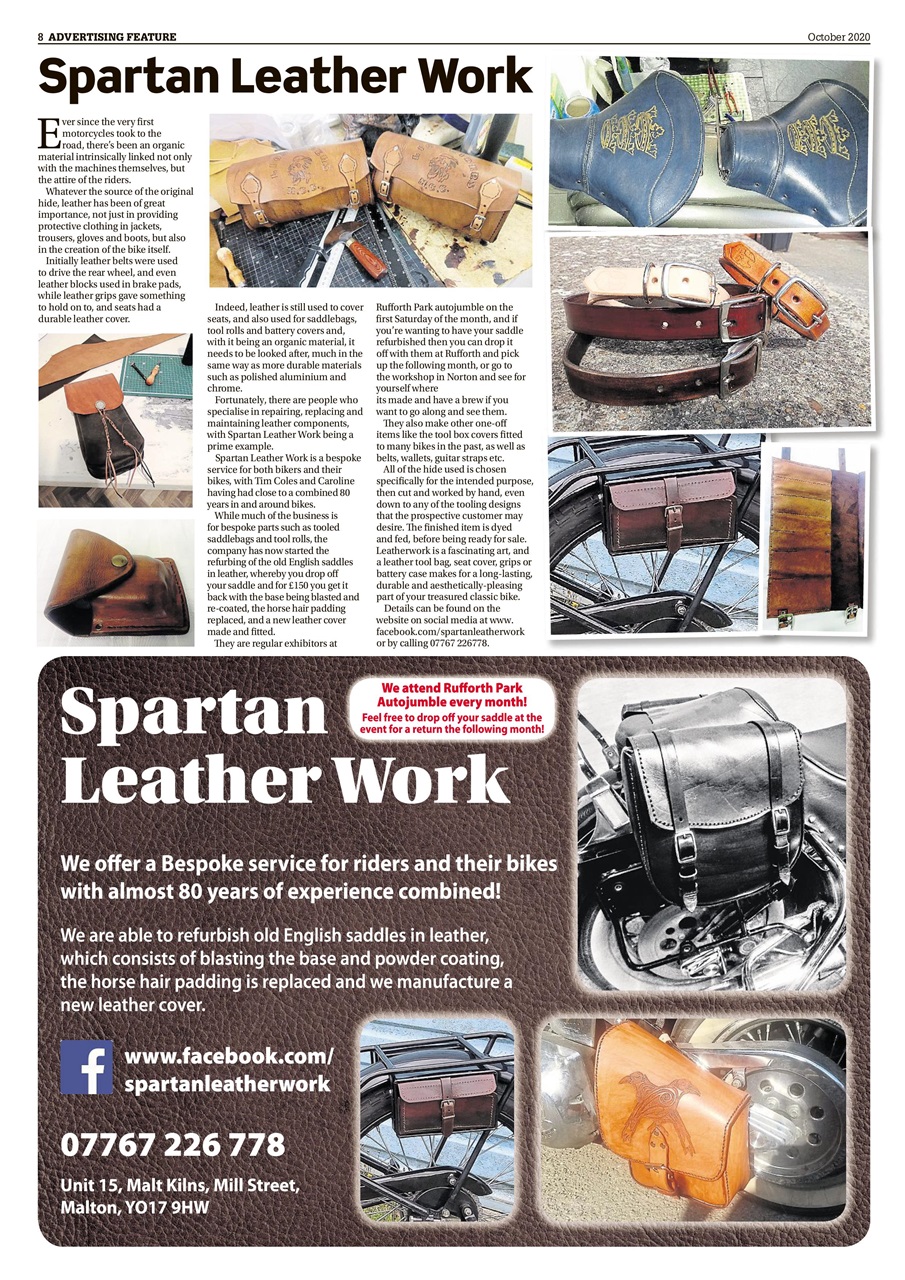 8 ADVERTISING FEATURE

October 2020

Spartan Leather Work

Ever since the very first motorcycles took to the road, there's been an organic material intrinsically linked not only with the machines themselves, but the attire of the riders.

Whatever the source of the original hide, leather has been of great importance, not just in providing protective clothing in jackets, trousers, gloves and boots, but also in the creation of the bike itself.

Initially leather belts were used to drive the rear wheel, and even leather blocks used in brake pads, while leather grips gave something to hold on to, and seats had a durable leather cover.

Indeed, leather is still used to cover seats, and also used for saddlebags, tool rolls and battery covers and, with it being an organic material, it needs to be looked after, much in the same way as more durable materials such as polished aluminium and chrome.

Fortunately, there are people who specialise in repairing, replacing and maintaining leather components, with Spartan Leather Work being a prime example.

Spartan Leather Work is a bespoke service for both bikers and their bikes, with Tim Coles and Caroline having had close to a combined 80 years in and around bikes.

While much of the business is for bespoke parts such as tooled saddlebags and tool rolls, the company has now started the refurbing of the old English saddles in leather, whereby you drop off your saddle and for £150 you get it back with the base being blasted and re-coated, the horse hair padding replaced, and a new leather cover made and fitted.

They are regular exhibitors at Rufforth Park autojumble on the first Saturday of the month, and if you're wanting to have your saddle refurbished then you can drop it off with them at Rufforth and pick up the following month, or go to the workshop in Norton and see for yourself where its made and have a brew if you want to go along and see them.

They also make other one-off items like the tool box covers fitted to many bikes in the past, as well as belts, wallets, guitar straps etc.

All of the hide used is chosen specifically for the intended purpose, then cut and worked by hand, even down to any of the tooling designs that the prospective customer may desire. The finished item is dyed and fed, before being ready for sale. Leatherwork is a fascinating art, and a leather tool bag, seat cover, grips or battery case makes for a long-lasting, durable and aesthetically-pleasing part of your treasured classic bike.

Details can be found on the website on social media at www.facebook.com/spartanleatherwork or by calling 07767 226778.

Spartan Leather Work

We attend Rufforth Park Autojumble every month!
Feel free to drop off your saddle at the event for a return the following month!

We offer a Bespoke service for riders and their bikes with almost 80 years of experience combined!

We are able to refurbish old English saddles in leather, which consists of blasting the base and powder coating, the horse hair padding is replaced and we manufacture a new leather cover.

f www.facebook.com/spartanleatherwork

07767 226 778

Unit 15, Malt Kilns, Mill Street, Malton, YO17 9HW